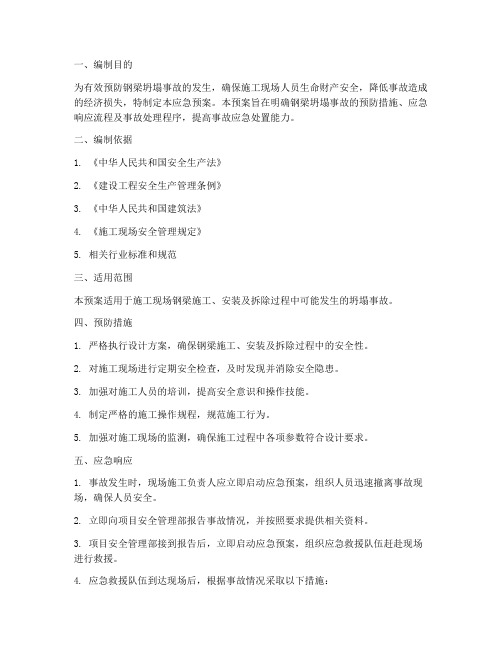 一、编制目的

为有效预防钢梁坍塌事故的发生，确保施工现场人员生命财产安全，降低事故造成的经济损失，特制定本应急预案。本预案旨在明确钢梁坍塌事故的预防措施、应急响应流程及事故处理程序，提高事故应急处置能力。

二、编制依据

1. 《中华人民共和国安全生产法》

2. 《建设工程安全生产管理条例》

3. 《中华人民共和国建筑法》

4. 《施工现场安全管理规定》

5. 相关行业标准和规范

三、适用范围

本预案适用于施工现场钢梁施工、安装及拆除过程中可能发生的坍塌事故。

四、预防措施

1. 严格执行设计方案，确保钢梁施工、安装及拆除过程中的安全性。

2. 对施工现场进行定期安全检查，及时发现并消除安全隐患。

3. 加强对施工人员的培训，提高安全意识和操作技能。

4. 制定严格的施工操作规程，规范施工行为。

5. 加强对施工现场的监测，确保施工过程中各项参数符合设计要求。

五、应急响应

1. 事故发生时，现场施工负责人应立即启动应急预案，组织人员迅速撤离事故现场，确保人员安全。

2. 立即向项目安全管理部报告事故情况，并按照要求提供相关资料。

3. 项目安全管理部接到报告后，立即启动应急预案，组织应急救援队伍赶赴现场进行救援。

4. 应急救援队伍到达现场后，根据事故情况采取以下措施：